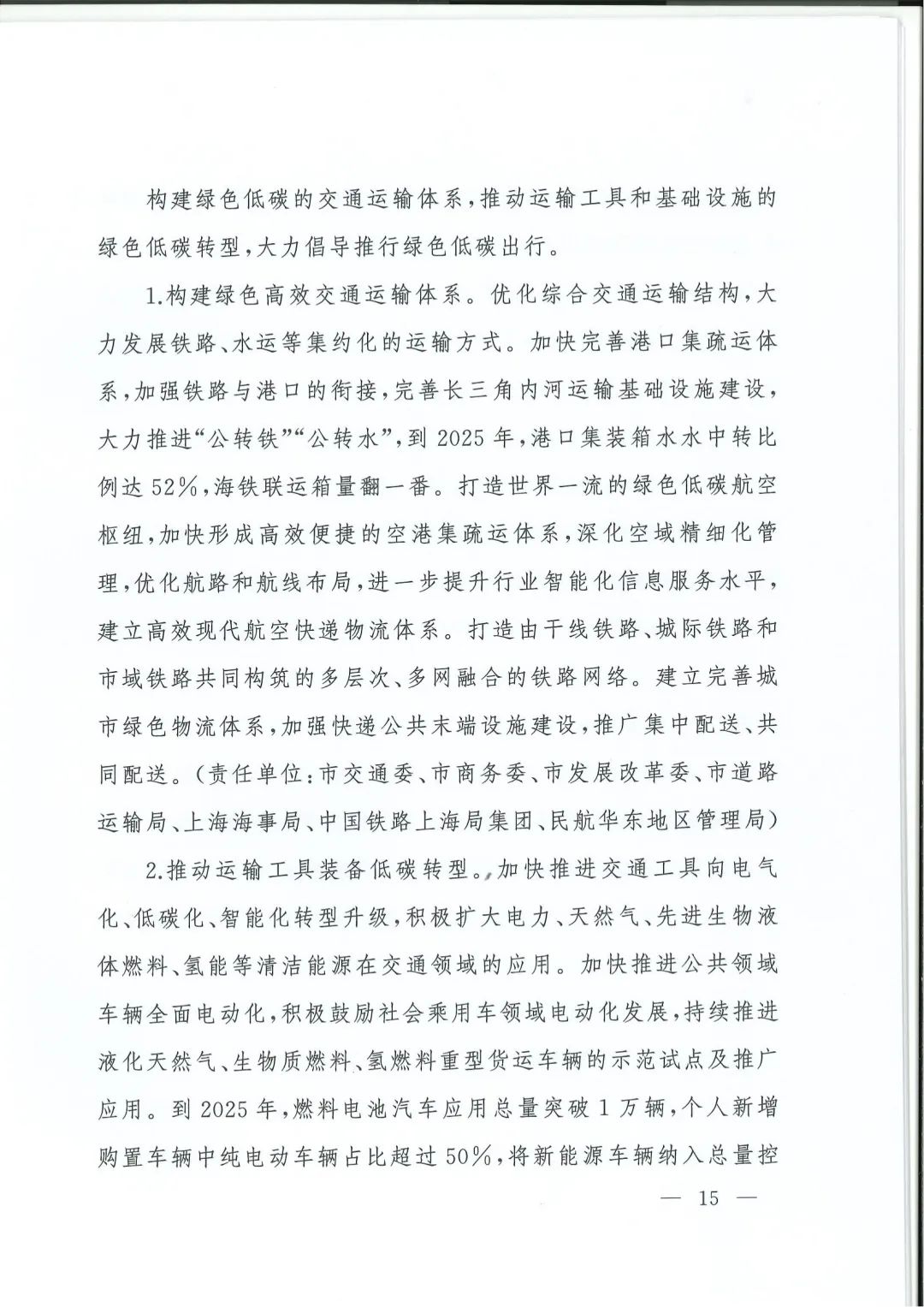 构建绿色低碳的交通运输体系，推动运输工具和基础设施的绿色低碳转型，大力倡导推行绿色低碳出行。

1.构建绿色高效交通运输体系。优化综合交通运输结构，大力发展铁路、水运等集约化的运输方式。加快完善港口集疏运体系，加强铁路与港口的衔接，完善长三角内河运输基础设施建设，大力推进“公转铁”“公转水”，到2025年，港口集装箱水水中转比例达52%，海铁联运箱量翻一番。打造世界一流的绿色低碳航空枢纽，加快形成高效便捷的空港集疏运体系，深化空域精细化管理，优化航路和航线布局，进一步提升行业智能化信息服务水平，建立高效现代航空快递物流体系。打造由干线铁路、城际铁路和市域铁路共同构筑的多层次、多网融合的铁路网络。建立完善城市绿色物流体系，加强快递公共末端设施建设，推广集中配送、共同配送。（责任单位：市交通委、市商务委、市发展改革委、市道路运输局、上海海事局、中国铁路上海局集团、民航华东地区管理局）

2.推动运输工具装备低碳转型。加快推进交通工具向电气化、低碳化、智能化转型升级，积极扩大电力、天然气、先进生物液体燃料、氢能等清洁能源在交通领域的应用。加快推进公共领域车辆全面电动化，积极鼓励社会乘用车领域电动化发展，持续推进液化天然气、生物质燃料、氢燃料重型货运车辆的示范试点及推广应用。到2025年，燃料电池汽车应用总量突破1万辆，个人新增购置车辆中纯电动车辆占比超过50%，将新能源车辆纳入总量控

— 15 —